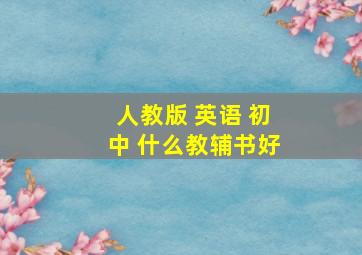 人教版 英语 初中 什么教辅书好